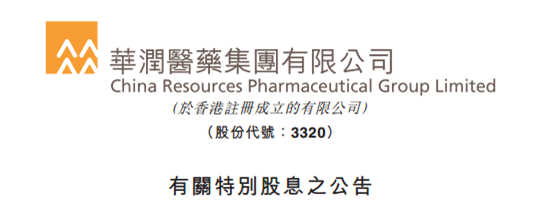 華潤醫藥集團有限公司
China Resources Pharmaceutical Group Limited
(於香港註冊成立的有限公司)
(股份代號：3320)

有關特別股息之公告